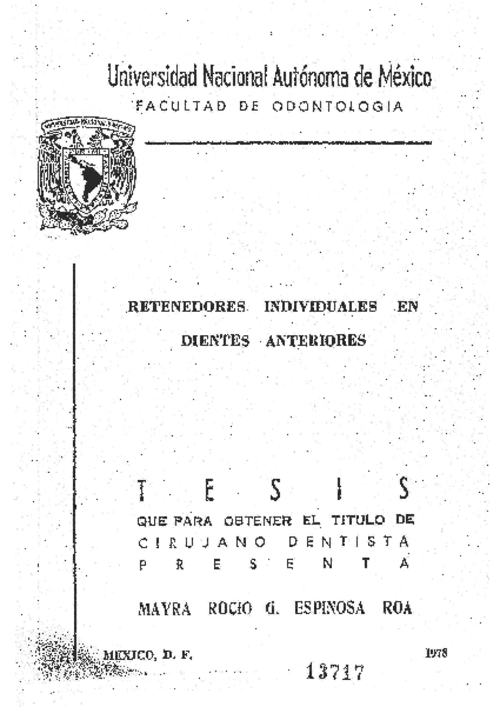 Universidad Nacional Autónoma de México
FACULTAD DE ODONTOLOGIA

RETENEDORES INDIVIDUALES EN DIENTES ANTERIORES

T E S I S
QUE PARA OBTENER EL TITULO DE
CIRUJANO DENTISTA
P R E S E N T A

MAYRA ROCIO G. ESPINOSA ROA

MEXICO, D. F. 1978

13717